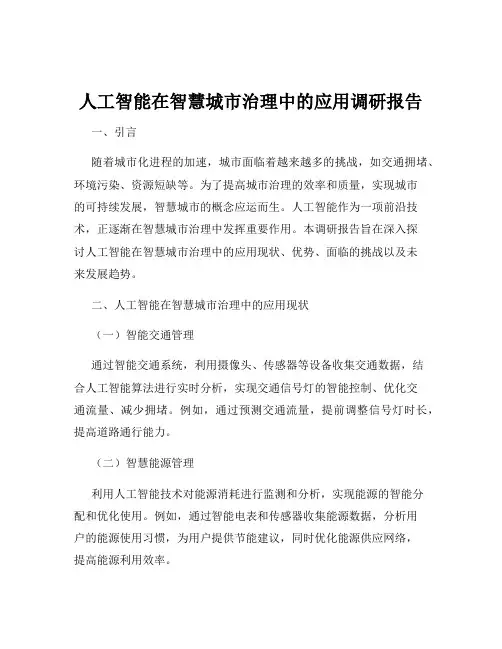 人工智能在智慧城市治理中的应用调研报告

一、引言

随着城市化进程的加速，城市面临着越来越多的挑战，如交通拥堵、环境污染、资源短缺等。为了提高城市治理的效率和质量，实现城市的可持续发展，智慧城市的概念应运而生。人工智能作为一项前沿技术，正逐渐在智慧城市治理中发挥重要作用。本调研报告旨在深入探讨人工智能在智慧城市治理中的应用现状、优势、面临的挑战以及未来发展趋势。

二、人工智能在智慧城市治理中的应用现状

（一）智能交通管理

通过智能交通系统，利用摄像头、传感器等设备收集交通数据，结合人工智能算法进行实时分析，实现交通信号灯的智能控制、优化交通流量、减少拥堵。例如，通过预测交通流量，提前调整信号灯时长，提高道路通行能力。

（二）智慧能源管理

利用人工智能技术对能源消耗进行监测和分析，实现能源的智能分配和优化使用。例如，通过智能电表和传感器收集能源数据，分析用户的能源使用习惯，为用户提供节能建议，同时优化能源供应网络，提高能源利用效率。